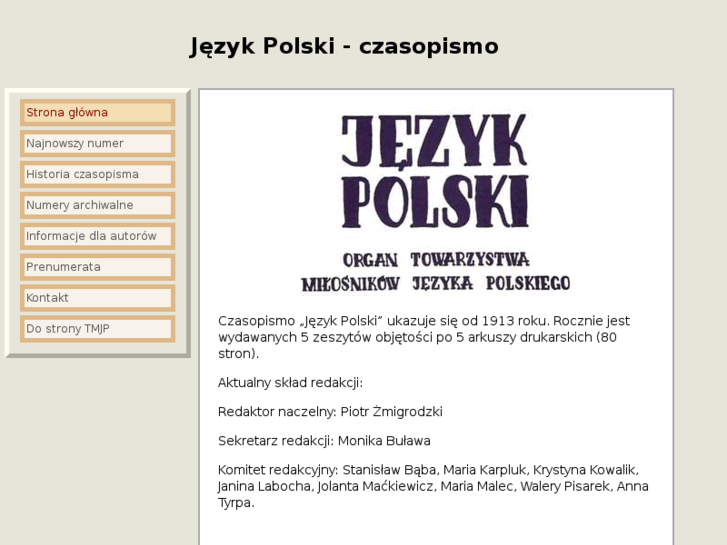 Język Polski - czasopismo

Strona główna
Najnowszy numer
Historia czasopisma
Numery archiwalne
Informacje dla autorów
Prenumerata
Kontakt
Do strony TMJP

JĘZYK POLSKI

ORGAN TOWARZYSTWA MIŁOŚNIKÓW JĘZYKA POLSKIEGO

Czasopismo „Język Polski” ukazuje się od 1913 roku. Rocznie jest wydawanych 5 zeszytów objętości po 5 arkuszy drukarskich (80 stron).

Aktualny skład redakcji:

Redaktor naczelny: Piotr Żmigrodzki

Sekretarz redakcji: Monika Buława

Komitet redakcyjny: Stanisław Bąba, Maria Karpluk, Krystyna Kowalik, Janina Labocha, Jolanta Maćkiewicz, Maria Malec, Walery Pisarek, Anna Tyrpa.